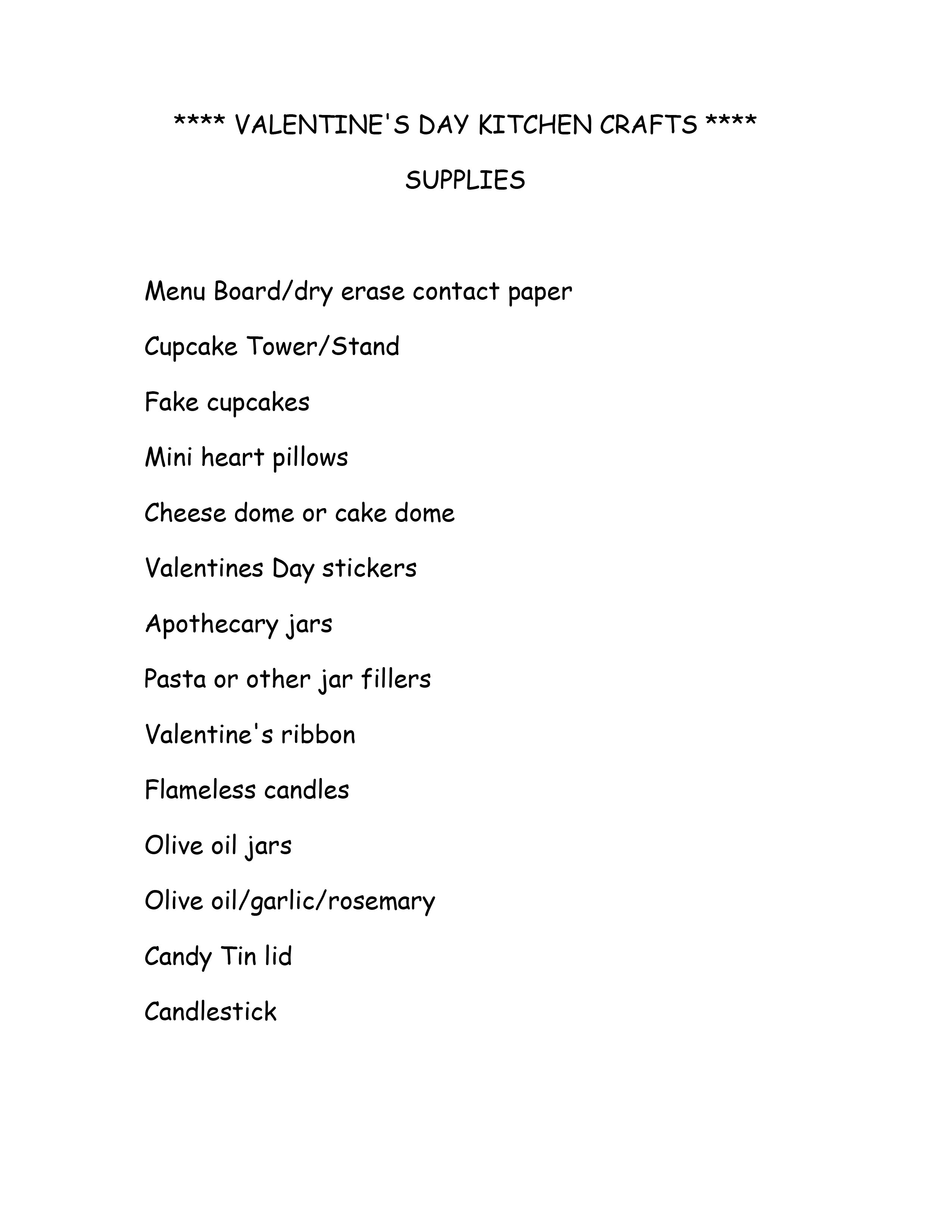 **** VALENTINE'S DAY KITCHEN CRAFTS ****

SUPPLIES

Menu Board/dry erase contact paper

Cupcake Tower/Stand

Fake cupcakes

Mini heart pillows

Cheese dome or cake dome

Valentines Day stickers

Apothecary jars

Pasta or other jar fillers

Valentine's ribbon

Flameless candles

Olive oil jars

Olive oil/garlic/rosemary

Candy Tin lid

Candlestick